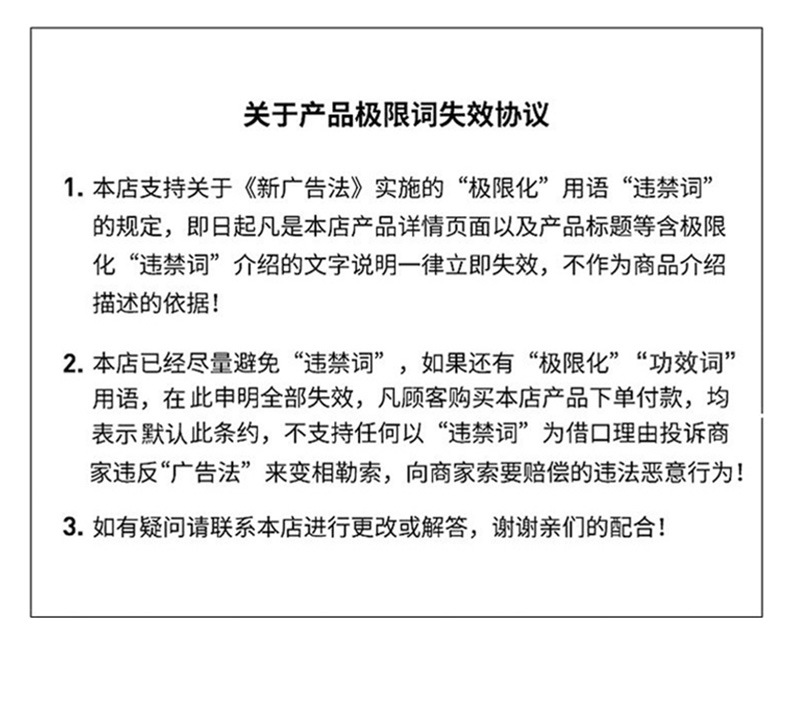 关于产品极限词失效协议

1. 本店支持关于《新广告法》实施的“极限化”用语“违禁词”的规定，即日起凡是本店产品详情页面以及产品标题等含极限化“违禁词”介绍的文字说明一律立即失效，不作为商品介绍描述的依据！

2. 本店已经尽量避免“违禁词”，如果还有“极限化”“功效词”用语，在此申明全部失效，凡顾客购买本店产品下单付款，均表示默认此条约，不支持任何以“违禁词”为借口理由投诉商家违反“广告法”来变相勒索，向商家索要赔偿的违法恶意行为！

3. 如有疑问请联系本店进行更改或解答，谢谢亲们的配合！